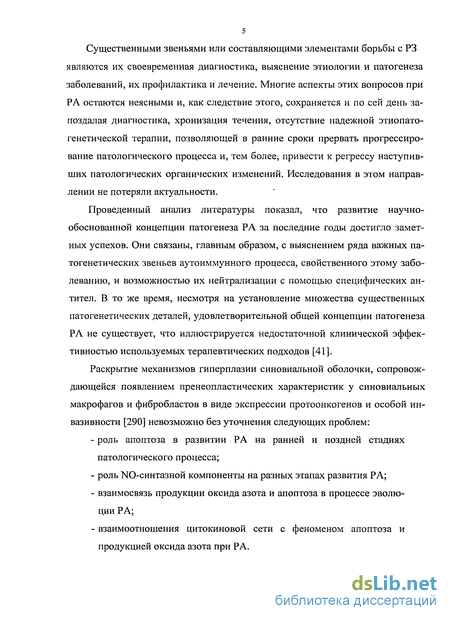 5

Существенными звеньями или составляющими элементами борьбы с РЗ являются их своевременная диагностика, выяснение этиологии и патогенеза заболеваний, их профилактика и лечение. Многие аспекты этих вопросов при РА остаются неясными и, как следствие этого, сохраняется и по сей день запоздалая диагностика, хронизация течения, отсутствие надежной этиопатогенетической терапии, позволяющей в ранние сроки прервать прогрессирование патологического процесса и, тем более, привести к регрессу наступивших патологических органических изменений. Исследования в этом направлении не потеряли актуальности.

Проведенный анализ литературы показал, что развитие научно-обоснованной концепции патогенеза РА за последние годы достигло заметных успехов. Они связаны, главным образом, с выяснением ряда важных патогенетических звеньев аутоиммунного процесса, свойственного этому заболеванию, и возможностью их нейтрализации с помощью специфических антител. В то же время, несмотря на установление множества существенных патогенетических деталей, удовлетворительной общей концепции патогенеза РА не существует, что иллюстрируется недостаточной клинической эффективностью используемых терапевтических подходов [41].

Раскрытие механизмов гиперплазии синовиальной оболочки, сопровождающейся появлением пренеопластических характеристик у синовиальных макрофагов и фибробластов в виде экспрессии протоонкогенов и особой инвазивности [290] невозможно без уточнения следующих проблем:

- роль апоптоза в развитии РА на ранней и поздней стадиях патологического процесса;
- роль NO-синтазной компоненты на разных этапах развития РА;
- взаимосвязь продукции оксида азота и апоптоза в процессе эволюции РА;
- взаимоотношения цитокиновой сети с феноменом апоптоза и продукцией оксида азота при РА.

dsLib.net
библиотека диссертаций